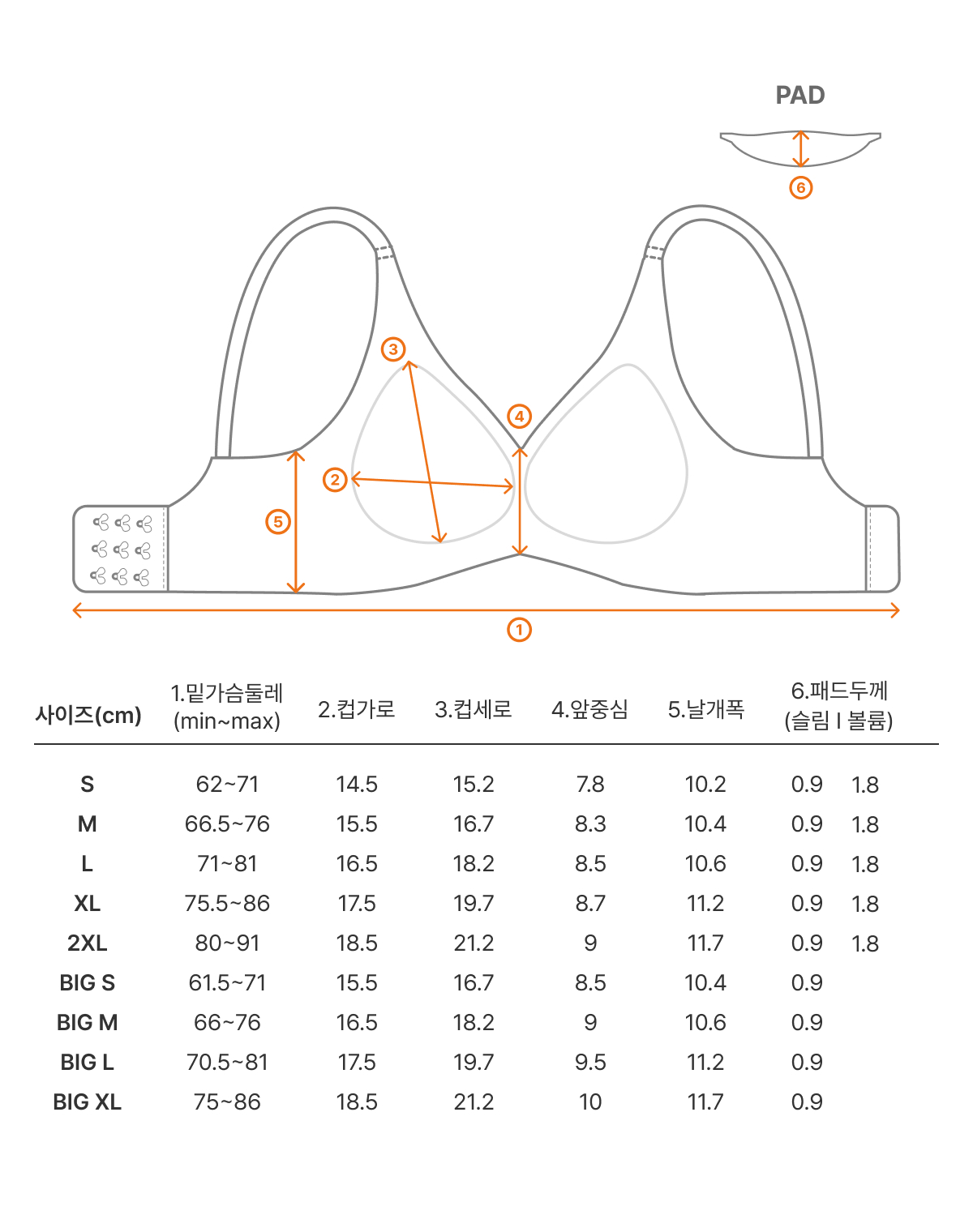 PAD

6

3

4

2

5

1

| 사이즈(cm) | 1.밑가슴둘레 (min~max) | 2.컵가로 | 3.컵세로 | 4.앞중심 | 5.날개폭 | 6.패드두께 (슬림 I 볼륨) |
|---|---|---|---|---|---|---|
| S | 62~71 | 14.5 | 15.2 | 7.8 | 10.2 | 0.9 1.8 |
| M | 66.5~76 | 15.5 | 16.7 | 8.3 | 10.4 | 0.9 1.8 |
| L | 71~81 | 16.5 | 18.2 | 8.5 | 10.6 | 0.9 1.8 |
| XL | 75.5~86 | 17.5 | 19.7 | 8.7 | 11.2 | 0.9 1.8 |
| 2XL | 80~91 | 18.5 | 21.2 | 9 | 11.7 | 0.9 1.8 |
| BIG S | 61.5~71 | 15.5 | 16.7 | 8.5 | 10.4 | 0.9 |
| BIG M | 66~76 | 16.5 | 18.2 | 9 | 10.6 | 0.9 |
| BIG L | 70.5~81 | 17.5 | 19.7 | 9.5 | 11.2 | 0.9 |
| BIG XL | 75~86 | 18.5 | 21.2 | 10 | 11.7 | 0.9 |